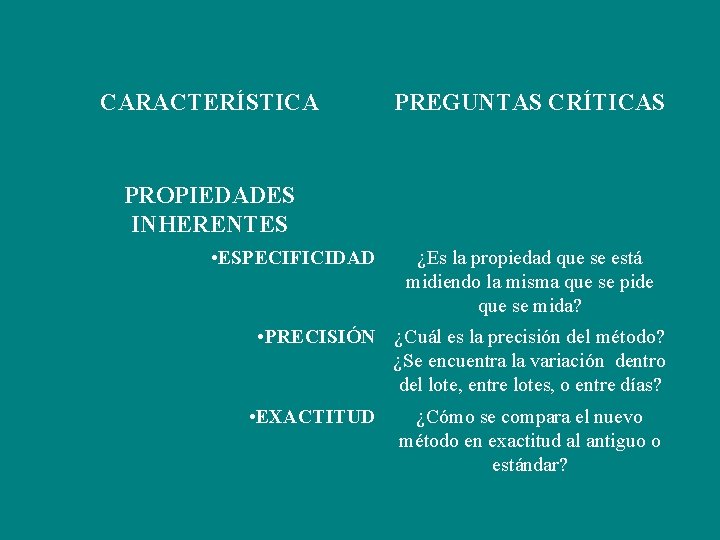 | CARACTERÍSTICA | PREGUNTAS CRÍTICAS |
|---|---|
| PROPIEDADES INHERENTES | |
| •ESPECIFICIDAD | ¿Es la propiedad que se está midiendo la misma que se pide que se mida? |
| •PRECISIÓN | ¿Cuál es la precisión del método? ¿Se encuentra la variación dentro del lote, entre lotes, o entre días? |
| •EXACTITUD | ¿Cómo se compara el nuevo método en exactitud al antiguo o estándar? |